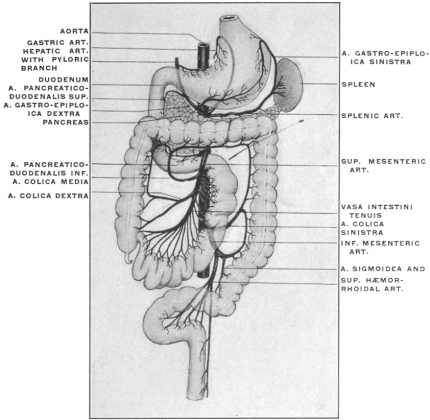 AORTA
GASTRIC ART.
HEPATIC ART.
WITH PYLORIC BRANCH
DUODENUM
A. PANCREATICO-DUODENALIS SUP.
A. GASTRO-EPIPLOICA DEXTRA
PANCREAS
A. PANCREATICO-DUODENALIS INF.
A. COLICA MEDIA
A. COLICA DEXTRA

A. GASTRO-EPIPLOICA SINISTRA
SPLEEN
SPLENIC ART.
SUP. MESENTERIC ART.
VASA INTESTINI TENUIS
A. COLICA SINISTRA
INF. MESENTERIC ART.
A. SIGMOIDEA AND SUP. HÆMORRHOIDAL ART.